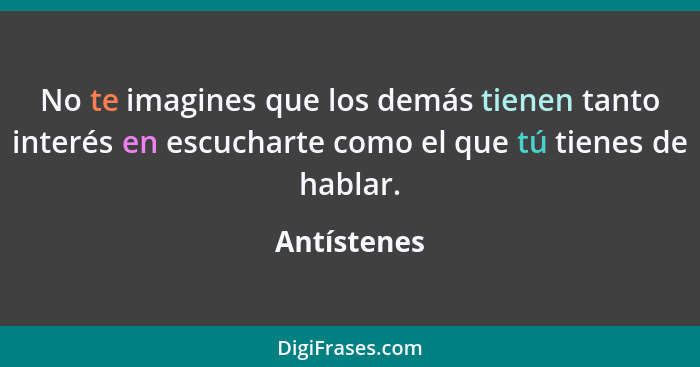 No te imagines que los demás tienen tanto interés en escucharte como el que tú tienes de hablar.

Antístenes

DigiFrases.com